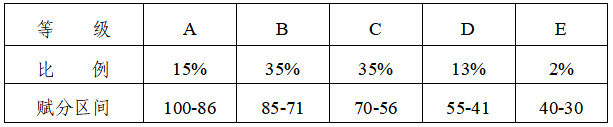 | 等　　级 | A | B | C | D | E |
|---|---|---|---|---|---|
| 比　　例 | 15% | 35% | 35% | 13% | 2% |
| 赋分区间 | 100-86 | 85-71 | 70-56 | 55-41 | 40-30 |